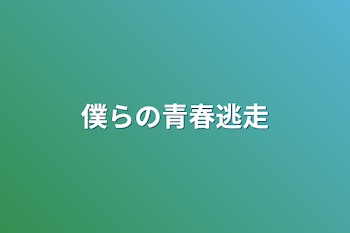 僕らの青春逃走